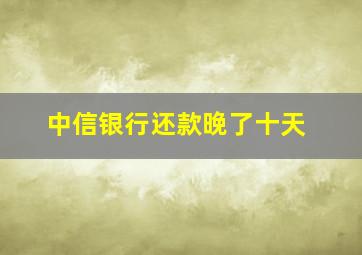 中信银行还款晚了十天